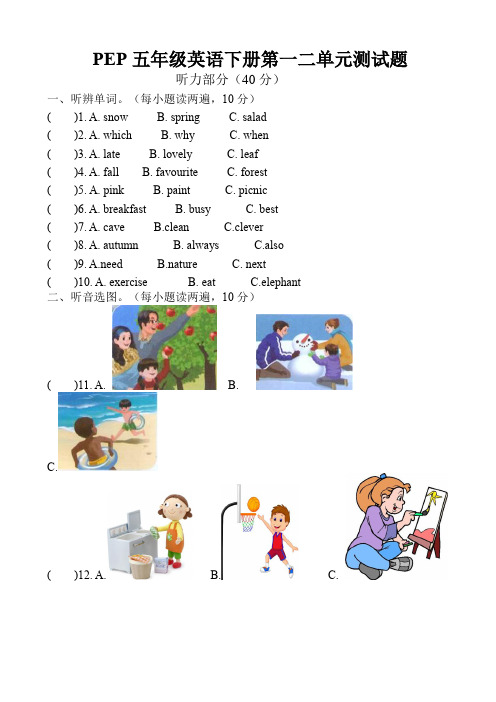 PEP 五年级英语下册第一二单元测试题

听力部分（40 分）

一、听辨单词。（每小题读两遍，10 分）

(　　)1. A. snow　B. spring　C. salad

(　　)2. A. which　B. why　C. when

(　　)3. A. late　B. lovely　C. leaf

(　　)4. A. fall　B. favourite　C. forest

(　　)5. A. pink　B. paint　C. picnic

(　　)6. A. breakfast　B. busy　C. best

(　　)7. A. cave　B.clean　C.clever

(　　)8. A. autumn　B. always　C.also

(　　)9. A.need　B.nature　C. next

(　　)10. A. exercise　B. eat　C.elephant

二、听音选图。（每小题读两遍，10 分）

(　　)11. A.　B.

C.

(　　)12. A.　B.　C.